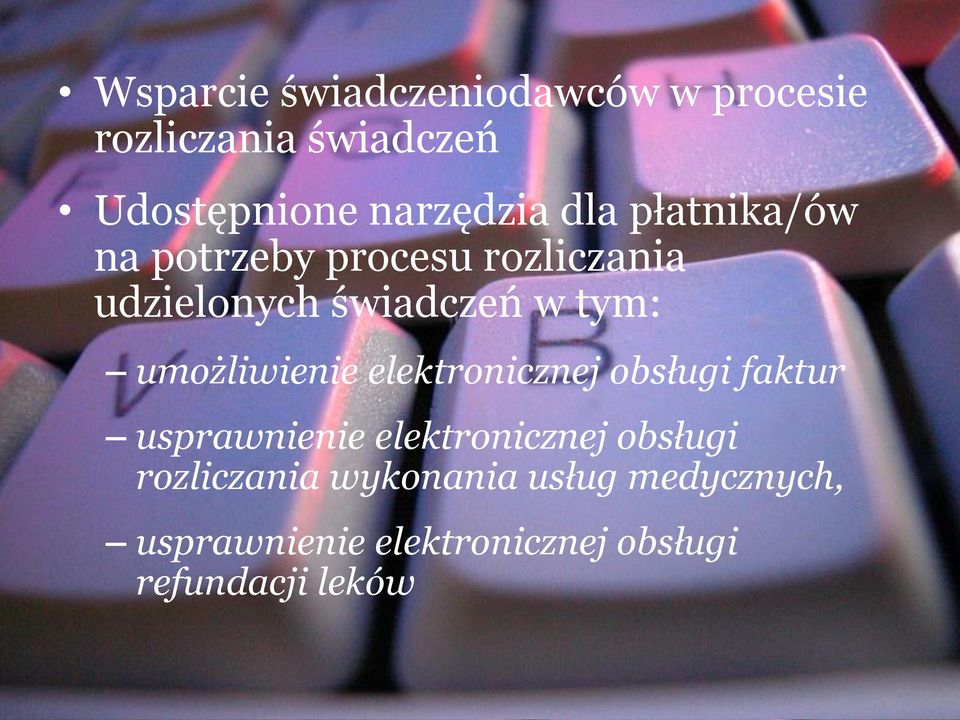 • Wsparcie świadczeniodawców w procesie rozliczania świadczeń

• Udostępnione narzędzia dla płatnika/ów na potrzeby procesu rozliczania udzielonych świadczeń w tym:

– umożliwienie elektronicznej obsługi faktur

– usprawnienie elektronicznej obsługi rozliczania wykonania usług medycznych,

– usprawnienie elektronicznej obsługi refundacji leków